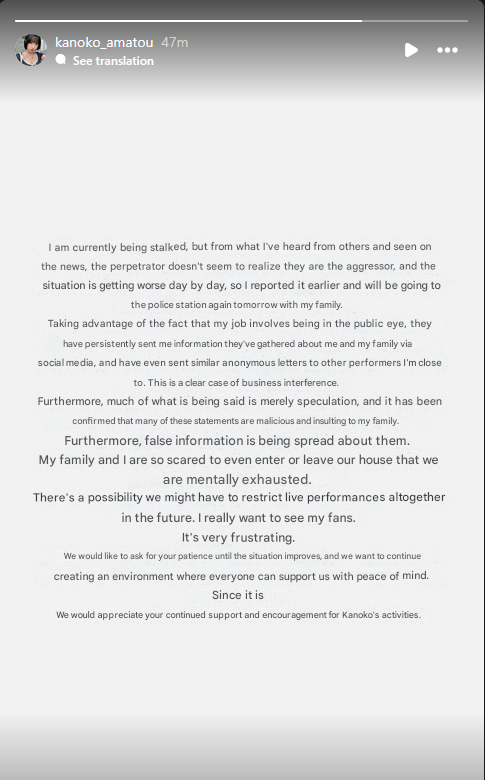 kanoko_amatou 47m
See translation

I am currently being stalked, but from what I've heard from others and seen on the news, the perpetrator doesn't seem to realize they are the aggressor, and the situation is getting worse day by day, so I reported it earlier and will be going to the police station again tomorrow with my family.
Taking advantage of the fact that my job involves being in the public eye, they have persistently sent me information they've gathered about me and my family via social media, and have even sent similar anonymous letters to other performers I'm close to. This is a clear case of business interference.
Furthermore, much of what is being said is merely speculation, and it has been confirmed that many of these statements are malicious and insulting to my family.
Furthermore, false information is being spread about them.
My family and I are so scared to even enter or leave our house that we are mentally exhausted.
There's a possibility we might have to restrict live performances altogether in the future. I really want to see my fans.
It's very frustrating.
We would like to ask for your patience until the situation improves, and we want to continue creating an environment where everyone can support us with peace of mind.
Since it is
We would appreciate your continued support and encouragement for Kanoko's activities.